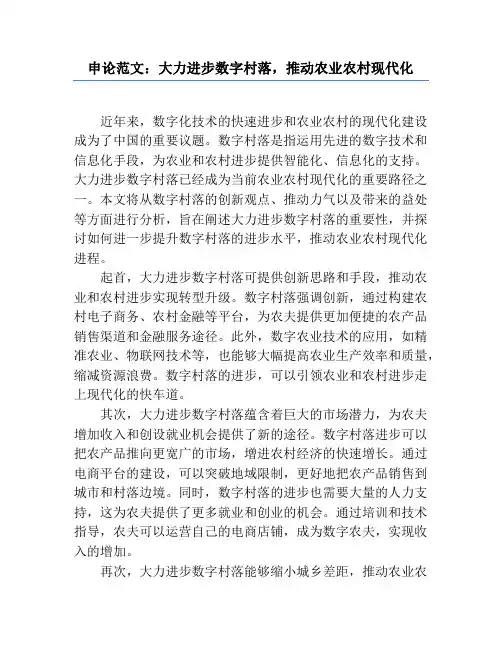 申论范文：大力进步数字村落，推动农业农村现代化

近年来，数字化技术的快速进步和农业农村的现代化建设成为了中国的重要议题。数字村落是指运用先进的数字技术和信息化手段，为农业和农村进步提供智能化、信息化的支持。大力进步数字村落已经成为当前农业农村现代化的重要路径之一。本文将从数字村落的创新观点、推动力气以及带来的益处等方面进行分析，旨在阐述大力进步数字村落的重要性，并探讨如何进一步提升数字村落的进步水平，推动农业农村现代化进程。

起首，大力进步数字村落可提供创新思路和手段，推动农业和农村进步实现转型升级。数字村落强调创新，通过构建农村电子商务、农村金融等平台，为农夫提供更加便捷的农产品销售渠道和金融服务途径。此外，数字农业技术的应用，如精准农业、物联网技术等，也能够大幅提高农业生产效率和质量，缩减资源浪费。数字村落的进步，可以引领农业和农村进步走上现代化的快车道。

其次，大力进步数字村落蕴含着巨大的市场潜力，为农夫增加收入和创设就业机会提供了新的途径。数字村落进步可以把农产品推向更宽广的市场，增进农村经济的快速增长。通过电商平台的建设，可以突破地域限制，更好地把农产品销售到城市和村落边境。同时，数字村落的进步也需要大量的人力支持，这为农夫提供了更多就业和创业的机会。通过培训和技术指导，农夫可以运营自己的电商店铺，成为数字农夫，实现收入的增加。

再次，大力进步数字村落能够缩小城乡差距，推动农业农